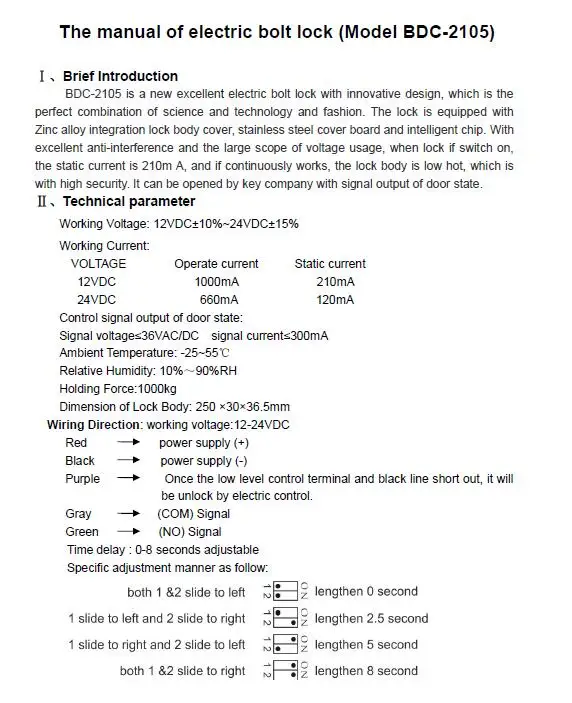 The manual of electric bolt lock (Model BDC-2105)

Ⅰ、Brief Introduction

BDC-2105 is a new excellent electric bolt lock with innovative design, which is the perfect combination of science and technology and fashion. The lock is equipped with Zinc alloy integration lock body cover, stainless steel cover board and intelligent chip. With excellent anti-interference and the large scope of voltage usage, when lock if switch on, the static current is 210m A, and if continuously works, the lock body is low hot, which is with high security. It can be opened by key company with signal output of door state.

Ⅱ、Technical parameter

Working Voltage: 12VDC±10%~24VDC±15%

Working Current:

| VOLTAGE | Operate current | Static current |
|---|---|---|
| 12VDC | 1000mA | 210mA |
| 24VDC | 660mA | 120mA |

Control signal output of door state:

Signal voltage≤36VAC/DC signal current≤300mA

Ambient Temperature: -25~55℃

Relative Humidity: 10%～90%RH

Holding Force:1000kg

Dimension of Lock Body: 250 ×30×36.5mm

Wiring Direction: working voltage:12-24VDC

Red → power supply (+)

Black → power supply (-)

Purple → Once the low level control terminal and black line short out, it will be unlock by electric control.

Gray → (COM) Signal

Green → (NO) Signal

Time delay : 0-8 seconds adjustable

Specific adjustment manner as follow:

both 1 &2 slide to left 1 2 ON lengthen 0 second

1 slide to left and 2 slide to right 1 2 ON lengthen 2.5 second

1 slide to right and 2 slide to left 1 2 ON lengthen 5 second

both 1 &2 slide to right 1 2 ON lengthen 8 second